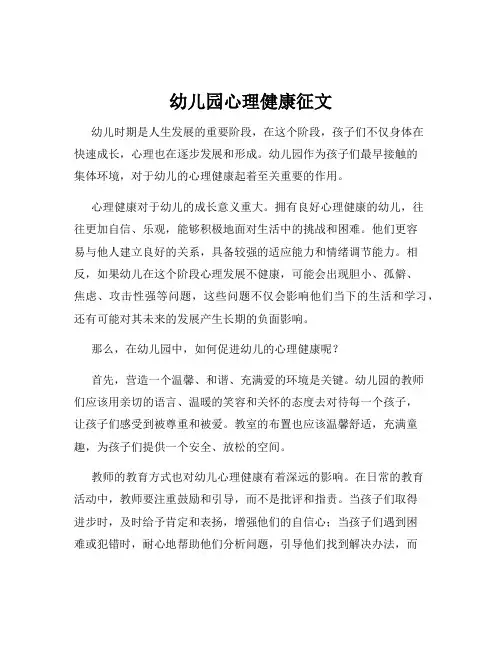 幼儿园心理健康征文

幼儿时期是人生发展的重要阶段，在这个阶段，孩子们不仅身体在快速成长，心理也在逐步发展和形成。幼儿园作为孩子们最早接触的集体环境，对于幼儿的心理健康起着至关重要的作用。

心理健康对于幼儿的成长意义重大。拥有良好心理健康的幼儿，往往更加自信、乐观，能够积极地面对生活中的挑战和困难。他们更容易与他人建立良好的关系，具备较强的适应能力和情绪调节能力。相反，如果幼儿在这个阶段心理发展不健康，可能会出现胆小、孤僻、焦虑、攻击性强等问题，这些问题不仅会影响他们当下的生活和学习，还有可能对其未来的发展产生长期的负面影响。

那么，在幼儿园中，如何促进幼儿的心理健康呢？

首先，营造一个温馨、和谐、充满爱的环境是关键。幼儿园的教师们应该用亲切的语言、温暖的笑容和关怀的态度去对待每一个孩子，让孩子们感受到被尊重和被爱。教室的布置也应该温馨舒适，充满童趣，为孩子们提供一个安全、放松的空间。

教师的教育方式也对幼儿心理健康有着深远的影响。在日常的教育活动中，教师要注重鼓励和引导，而不是批评和指责。当孩子们取得进步时，及时给予肯定和表扬，增强他们的自信心；当孩子们遇到困难或犯错时，耐心地帮助他们分析问题，引导他们找到解决办法，而